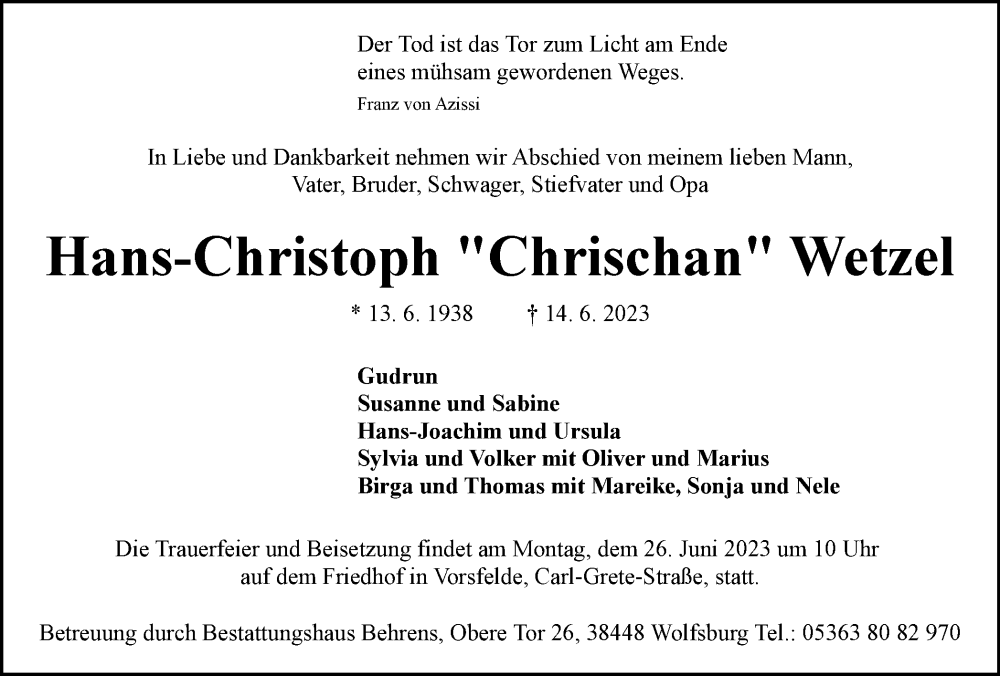 Der Tod ist das Tor zum Licht am Ende
eines mühsam gewordenen Weges.

Franz von Azissi

In Liebe und Dankbarkeit nehmen wir Abschied von meinem lieben Mann,
Vater, Bruder, Schwager, Stiefvater und Opa

Hans-Christoph "Chrischan" Wetzel

* 13. 6. 1938 † 14. 6. 2023

Gudrun
Susanne und Sabine
Hans-Joachim und Ursula
Sylvia und Volker mit Oliver und Marius
Birga und Thomas mit Mareike, Sonja und Nele

Die Trauerfeier und Beisetzung findet am Montag, dem 26. Juni 2023 um 10 Uhr auf dem Friedhof in Vorsfelde, Carl-Grete-Straße, statt.

Betreuung durch Bestattungshaus Behrens, Obere Tor 26, 38448 Wolfsburg Tel.: 05363 80 82 970